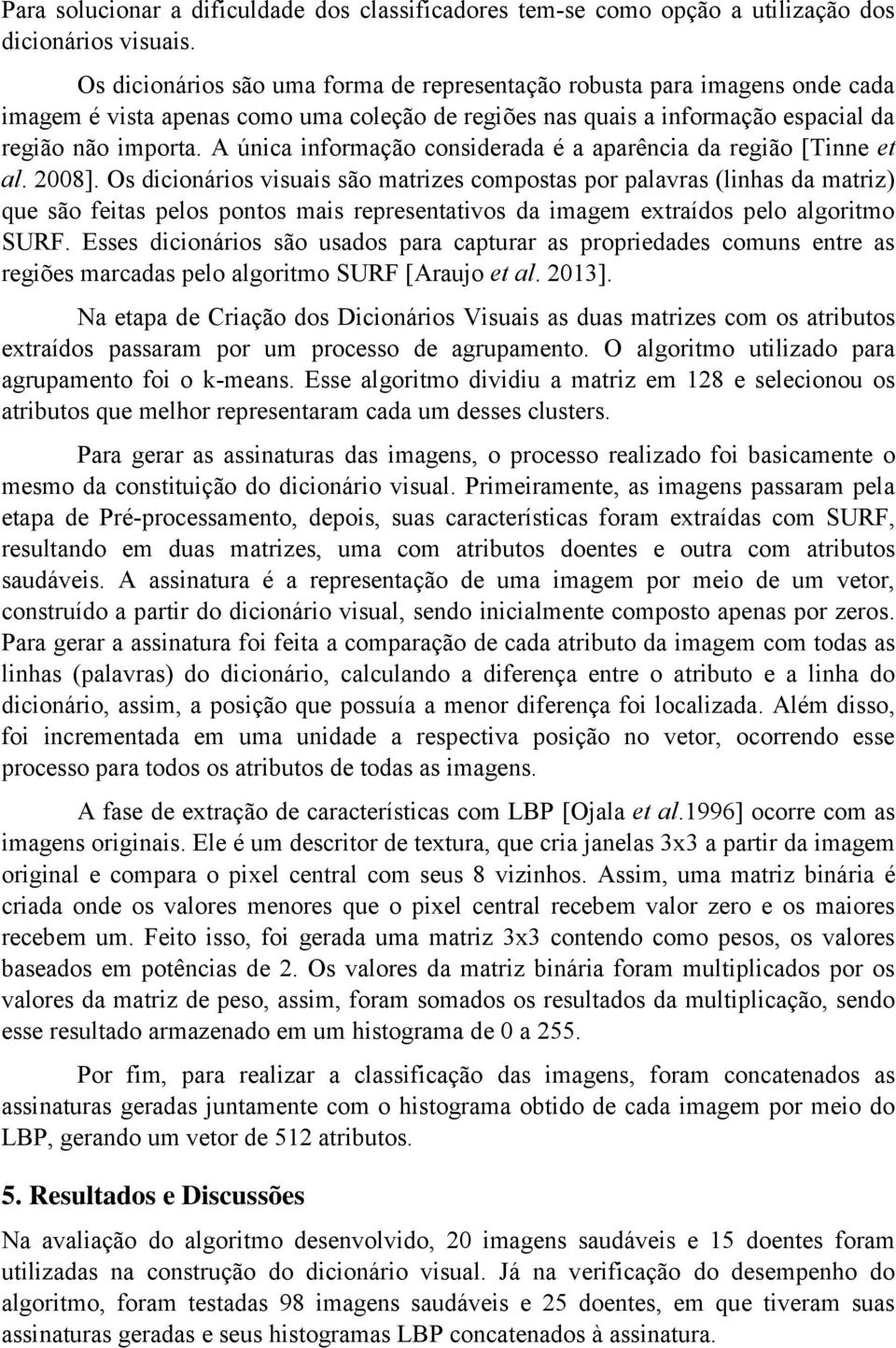 Para solucionar a dificuldade dos classificadores tem-se como opção a utilização dos dicionários visuais.

Os dicionários são uma forma de representação robusta para imagens onde cada imagem é vista apenas como uma coleção de regiões nas quais a informação espacial da região não importa. A única informação considerada é a aparência da região [Tinne et al. 2008]. Os dicionários visuais são matrizes compostas por palavras (linhas da matriz) que são feitas pelos pontos mais representativos da imagem extraídos pelo algoritmo SURF. Esses dicionários são usados para capturar as propriedades comuns entre as regiões marcadas pelo algoritmo SURF [Araujo et al. 2013].

Na etapa de Criação dos Dicionários Visuais as duas matrizes com os atributos extraídos passaram por um processo de agrupamento. O algoritmo utilizado para agrupamento foi o k-means. Esse algoritmo dividiu a matriz em 128 e selecionou os atributos que melhor representaram cada um desses clusters.

Para gerar as assinaturas das imagens, o processo realizado foi basicamente o mesmo da constituição do dicionário visual. Primeiramente, as imagens passaram pela etapa de Pré-processamento, depois, suas características foram extraídas com SURF, resultando em duas matrizes, uma com atributos doentes e outra com atributos saudáveis. A assinatura é a representação de uma imagem por meio de um vetor, construído a partir do dicionário visual, sendo inicialmente composto apenas por zeros. Para gerar a assinatura foi feita a comparação de cada atributo da imagem com todas as linhas (palavras) do dicionário, calculando a diferença entre o atributo e a linha do dicionário, assim, a posição que possuía a menor diferença foi localizada. Além disso, foi incrementada em uma unidade a respectiva posição no vetor, ocorrendo esse processo para todos os atributos de todas as imagens.

A fase de extração de características com LBP [Ojala et al.1996] ocorre com as imagens originais. Ele é um descritor de textura, que cria janelas 3x3 a partir da imagem original e compara o pixel central com seus 8 vizinhos. Assim, uma matriz binária é criada onde os valores menores que o pixel central recebem valor zero e os maiores recebem um. Feito isso, foi gerada uma matriz 3x3 contendo como pesos, os valores baseados em potências de 2. Os valores da matriz binária foram multiplicados por os valores da matriz de peso, assim, foram somados os resultados da multiplicação, sendo esse resultado armazenado em um histograma de 0 a 255.

Por fim, para realizar a classificação das imagens, foram concatenados as assinaturas geradas juntamente com o histograma obtido de cada imagem por meio do LBP, gerando um vetor de 512 atributos.

5. Resultados e Discussões

Na avaliação do algoritmo desenvolvido, 20 imagens saudáveis e 15 doentes foram utilizadas na construção do dicionário visual. Já na verificação do desempenho do algoritmo, foram testadas 98 imagens saudáveis e 25 doentes, em que tiveram suas assinaturas geradas e seus histogramas LBP concatenados à assinatura.